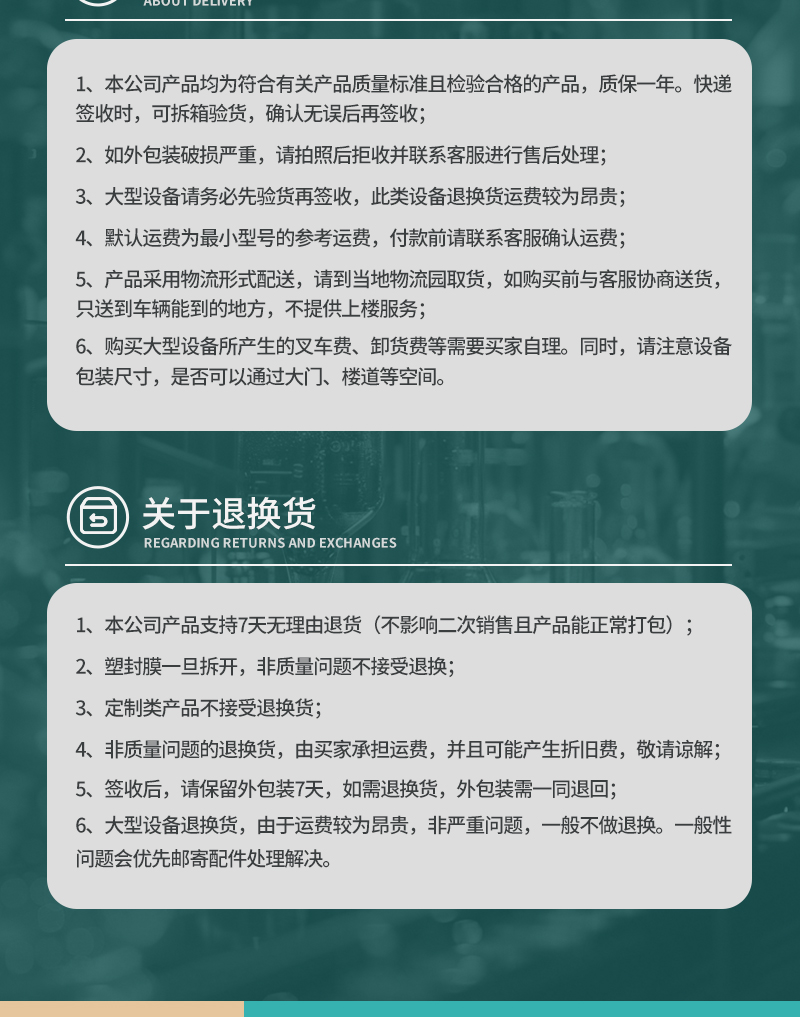 ABOUT DELIVERY

1、本公司产品均为符合有关产品质量标准且检验合格的产品，质保一年。快递签收时，可拆箱验货，确认无误后再签收；

2、如外包装破损严重，请拍照后拒收并联系客服进行售后处理；

3、大型设备请务必先验货再签收，此类设备退换货运费较为昂贵；

4、默认运费为最小型号的参考运费，付款前请联系客服确认运费；

5、产品采用物流形式配送，请到当地物流园取货，如购买前与客服协商送货，只送到车辆能到的地方，不提供上楼服务；

6、购买大型设备所产生的叉车费、卸货费等需要买家自理。同时，请注意设备包装尺寸，是否可以通过大门、楼道等空间。

关于退换货
REGARDING RETURNS AND EXCHANGES

1、本公司产品支持7天无理由退货（不影响二次销售且产品能正常打包）；

2、塑封膜一旦拆开，非质量问题不接受退换；

3、定制类产品不接受退换货；

4、非质量问题的退换货，由买家承担运费，并且可能产生折旧费，敬请谅解；

5、签收后，请保留外包装7天，如需退换货，外包装需一同退回；

6、大型设备退换货，由于运费较为昂贵，非严重问题，一般不做退换。一般性问题会优先邮寄配件处理解决。